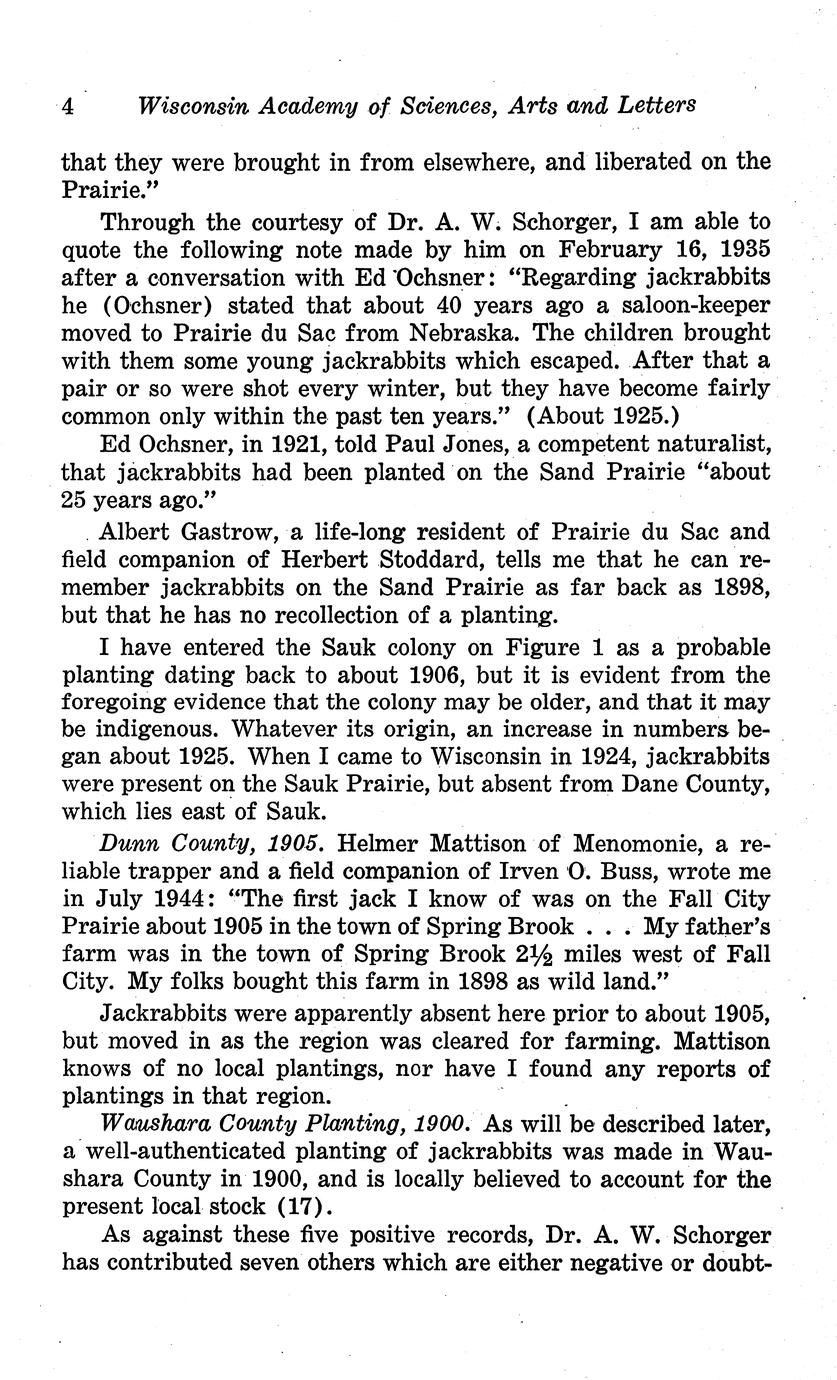 4 Wisconsin Academy of Sciences, Arts and Letters

that they were brought in from elsewhere, and liberated on the Prairie."

Through the courtesy of Dr. A. W. Schorger, I am able to quote the following note made by him on February 16, 1935 after a conversation with Ed Ochsner: "Regarding jackrabbits he (Ochsner) stated that about 40 years ago a saloon-keeper moved to Prairie du Sac from Nebraska. The children brought with them some young jackrabbits which escaped. After that a pair or so were shot every winter, but they have become fairly common only within the past ten years." (About 1925.)

Ed Ochsner, in 1921, told Paul Jones, a competent naturalist, that jackrabbits had been planted on the Sand Prairie "about 25 years ago."

Albert Gastrow, a life-long resident of Prairie du Sac and field companion of Herbert Stoddard, tells me that he can remember jackrabbits on the Sand Prairie as far back as 1898, but that he has no recollection of a planting.

I have entered the Sauk colony on Figure 1 as a probable planting dating back to about 1906, but it is evident from the foregoing evidence that the colony may be older, and that it may be indigenous. Whatever its origin, an increase in numbers began about 1925. When I came to Wisconsin in 1924, jackrabbits were present on the Sauk Prairie, but absent from Dane County, which lies east of Sauk.

Dunn County, 1905. Helmer Mattison of Menomonie, a reliable trapper and a field companion of Irven O. Buss, wrote me in July 1944: "The first jack I know of was on the Fall City Prairie about 1905 in the town of Spring Brook . . . My father's farm was in the town of Spring Brook 2½ miles west of Fall City. My folks bought this farm in 1898 as wild land."

Jackrabbits were apparently absent here prior to about 1905, but moved in as the region was cleared for farming. Mattison knows of no local plantings, nor have I found any reports of plantings in that region.

Waushara County Planting, 1900. As will be described later, a well-authenticated planting of jackrabbits was made in Waushara County in 1900, and is locally believed to account for the present local stock (17).

As against these five positive records, Dr. A. W. Schorger has contributed seven others which are either negative or doubt-